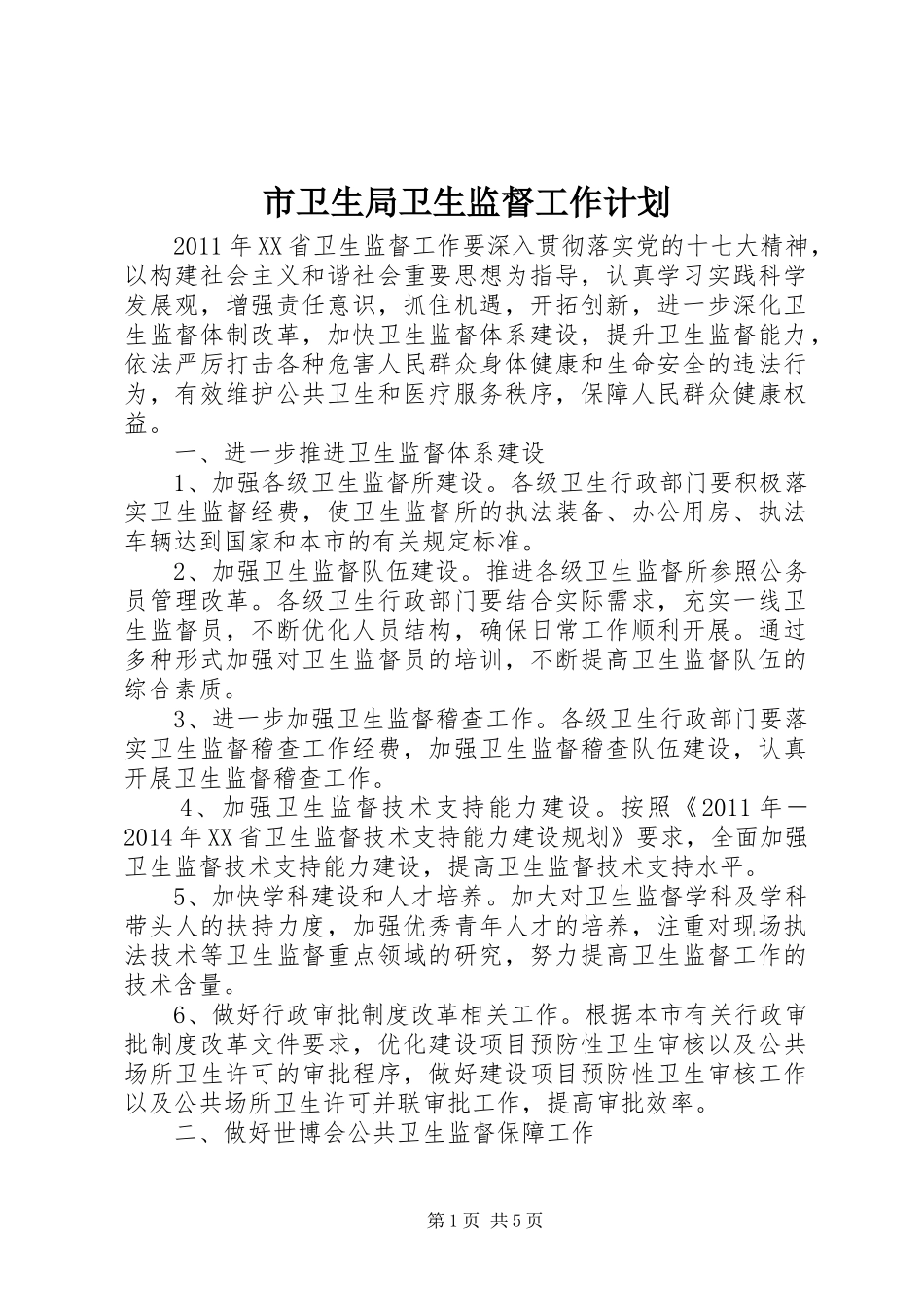 市卫生局卫生监督工作计划

2011年XX省卫生监督工作要深入贯彻落实党的十七大精神，以构建社会主义和谐社会重要思想为指导，认真学习实践科学发展观，增强责任意识，抓住机遇，开拓创新，进一步深化卫生监督体制改革，加快卫生监督体系建设，提升卫生监督能力，依法严厉打击各种危害人民群众身体健康和生命安全的违法行为，有效维护公共卫生和医疗服务秩序，保障人民群众健康权益。

一、进一步推进卫生监督体系建设

1、加强各级卫生监督所建设。各级卫生行政部门要积极落实卫生监督经费，使卫生监督所的执法装备、办公用房、执法车辆达到国家和本市的有关规定标准。

2、加强卫生监督队伍建设。推进各级卫生监督所参照公务员管理改革。各级卫生行政部门要结合实际需求，充实一线卫生监督员，不断优化人员结构，确保日常工作顺利开展。通过多种形式加强对卫生监督员的培训，不断提高卫生监督队伍的综合素质。

3、进一步加强卫生监督稽查工作。各级卫生行政部门要落实卫生监督稽查工作经费，加强卫生监督稽查队伍建设，认真开展卫生监督稽查工作。

4、加强卫生监督技术支持能力建设。按照《2011年—2014年XX省卫生监督技术支持能力建设规划》要求，全面加强卫生监督技术支持能力建设，提高卫生监督技术支持水平。

5、加快学科建设和人才培养。加大对卫生监督学科及学科带头人的扶持力度，加强优秀青年人才的培养，注重对现场执法技术等卫生监督重点领域的研究，努力提高卫生监督工作的技术含量。

6、做好行政审批制度改革相关工作。根据本市有关行政审批制度改革文件要求，优化建设项目预防性卫生审核以及公共场所卫生许可的审批程序，做好建设项目预防性卫生审核工作以及公共场所卫生许可并联审批工作，提高审批效率。

二、做好世博会公共卫生监督保障工作

第1页 共5页